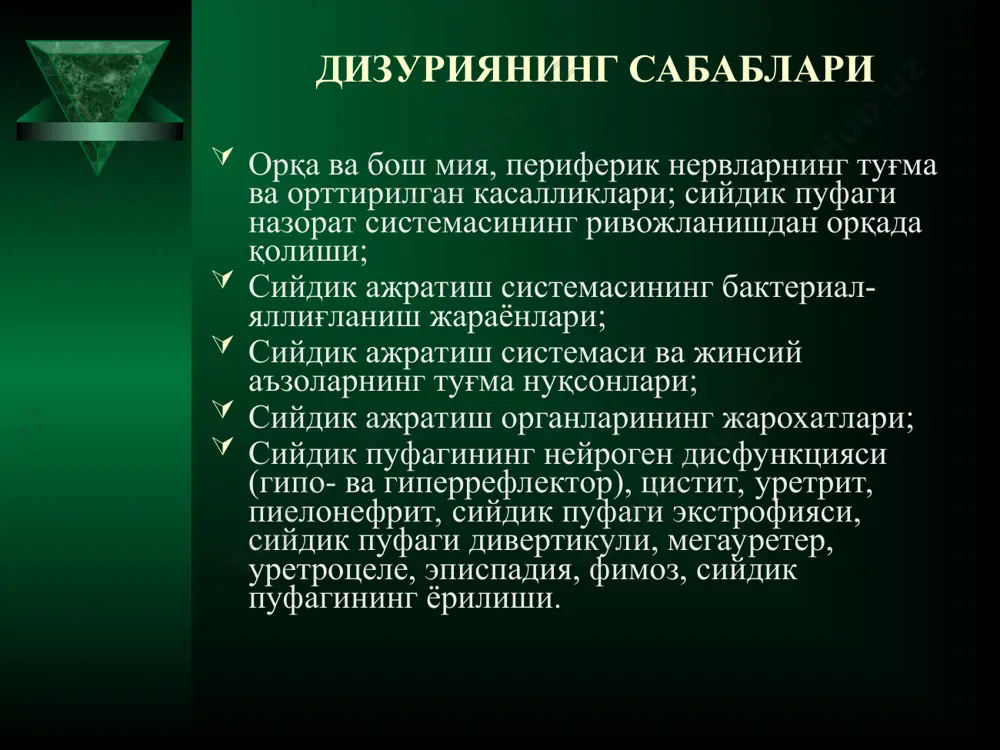 ДИЗУРИЯНИНГ САБАБЛАРИ

Орқа ва бош мия, периферик нервларнинг туғма ва орттирилган касалликлари; сийдик пуфаги назорат системасининг ривожланишдан орқада қолиши;

Сийдик ажратиш системасининг бактериал-яллиғланиш жараёнлари;

Сийдик ажратиш системаси ва жинсий аъзоларнинг туғма нуқсонлари;

Сийдик ажратиш органларининг жарохатлари;

Сийдик пуфагининг нейроген дисфункцияси (гипо- ва гиперрефлектор), цистит, уретрит, пиелонефрит, сийдик пуфаги экстрофияси, сийдик пуфаги дивертикули, мегауретер, уретроцеле, эписпадия, фимоз, сийдик пуфагининг ёрилиши.